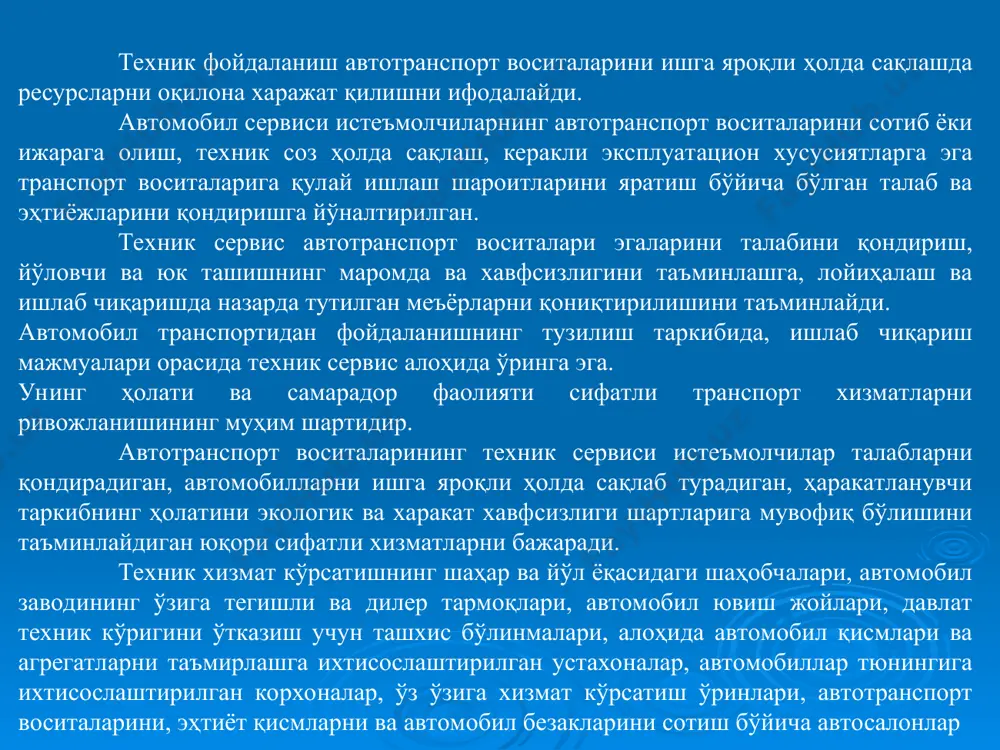 Техник фойдаланиш автотранспорт воситаларини ишга яроқли ҳолда сақлашда ресурсларни оқилона харажат қилишни ифодалайди.

Автомобил сервиси истеъмолчиларнинг автотранспорт воситаларини сотиб ёки ижарага олиш, техник соз ҳолда сақлаш, керакли эксплуатацион хусусиятларга эга транспорт воситаларига қулай ишлаш шароитларини яратиш бўйича бўлган талаб ва эҳтиёжларини қондиришга йўналтирилган.

Техник сервис автотранспорт воситалари эгаларини талабини қондириш, йўловчи ва юк ташишнинг маромда ва хавфсизлигини таъминлашга, лойиҳалаш ва ишлаб чиқаришда назарда тутилган меъёрларни қониқтирилишини таъминлайди.
Автомобил транспортидан фойдаланишнинг тузилиш таркибида, ишлаб чиқариш мажмуалари орасида техник сервис алоҳида ўринга эга.
Унинг ҳолати ва самарадор фаолияти сифатли транспорт хизматларни ривожланишининг муҳим шартидир.

Автотранспорт воситаларининг техник сервиси истеъмолчилар талабларни қондирадиган, автомобилларни ишга яроқли ҳолда сақлаб турадиган, ҳаракатланувчи таркибнинг ҳолатини экологик ва харакат хавфсизлиги шартларига мувофиқ бўлишини таъминлайдиган юқори сифатли хизматларни бажаради.

Техник хизмат кўрсатишнинг шаҳар ва йўл ёқасидаги шаҳобчалари, автомобил заводининг ўзига тегишли ва дилер тармоқлари, автомобил ювиш жойлари, давлат техник кўригини ўтказиш учун ташхис бўлинмалари, алоҳида автомобил қисмлари ва агрегатларни таъмирлашга ихтисослаштирилган устахоналар, автомобиллар тюнингига ихтисослаштирилган корхоналар, ўз ўзига хизмат кўрсатиш ўринлари, автотранспорт воситаларини, эҳтиёт қисмларни ва автомобил безакларини сотиш бўйича автосалонлар